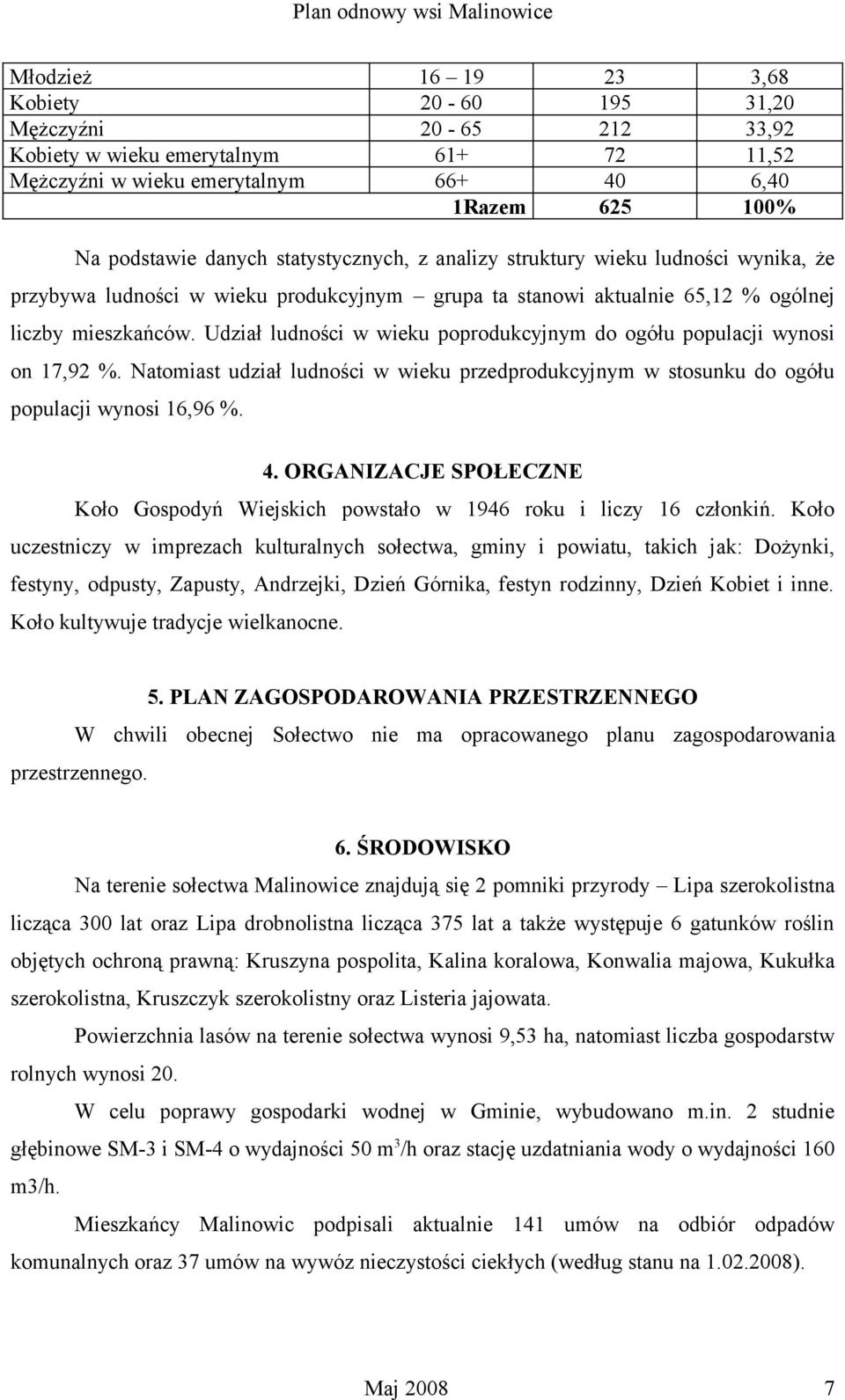 Plan odnowy wsi Malinowice

| Młodzież | 16 – 19 | 23 | 3,68 |
|---|---|---|---|
| Kobiety | 20 - 60 | 195 | 31,20 |
| Mężczyźni | 20 - 65 | 212 | 33,92 |
| Kobiety w wieku emerytalnym | 61+ | 72 | 11,52 |
| Mężczyźni w wieku emerytalnym | 66+ | 40 | 6,40 |
| | 1Razem | 625 | 100% |

Na podstawie danych statystycznych, z analizy struktury wieku ludności wynika, że przybywa ludności w wieku produkcyjnym – grupa ta stanowi aktualnie 65,12 % ogólnej liczby mieszkańców. Udział ludności w wieku poprodukcyjnym do ogółu populacji wynosi on 17,92 %. Natomiast udział ludności w wieku przedprodukcyjnym w stosunku do ogółu populacji wynosi 16,96 %.

4. ORGANIZACJE SPOŁECZNE

Koło Gospodyń Wiejskich powstało w 1946 roku i liczy 16 członkiń. Koło uczestniczy w imprezach kulturalnych sołectwa, gminy i powiatu, takich jak: Dożynki, festyny, odpusty, Zapusty, Andrzejki, Dzień Górnika, festyn rodzinny, Dzień Kobiet i inne. Koło kultywuje tradycje wielkanocne.

5. PLAN ZAGOSPODAROWANIA PRZESTRZENNEGO

W chwili obecnej Sołectwo nie ma opracowanego planu zagospodarowania przestrzennego.

6. ŚRODOWISKO

Na terenie sołectwa Malinowice znajdują się 2 pomniki przyrody – Lipa szerokolistna licząca 300 lat oraz Lipa drobnolistna licząca 375 lat a także występuje 6 gatunków roślin objętych ochroną prawną: Kruszyna pospolita, Kalina koralowa, Konwalia majowa, Kukułka szerokolistna, Kruszczyk szerokolistny oraz Listeria jajowata.

Powierzchnia lasów na terenie sołectwa wynosi 9,53 ha, natomiast liczba gospodarstw rolnych wynosi 20.

W celu poprawy gospodarki wodnej w Gminie, wybudowano m.in. 2 studnie głębinowe SM-3 i SM-4 o wydajności 50 $m^3$/h oraz stację uzdatniania wody o wydajności 160 m3/h.

Mieszkańcy Malinowic podpisali aktualnie 141 umów na odbiór odpadów komunalnych oraz 37 umów na wywóz nieczystości ciekłych (według stanu na 1.02.2008).

Maj 2008 7